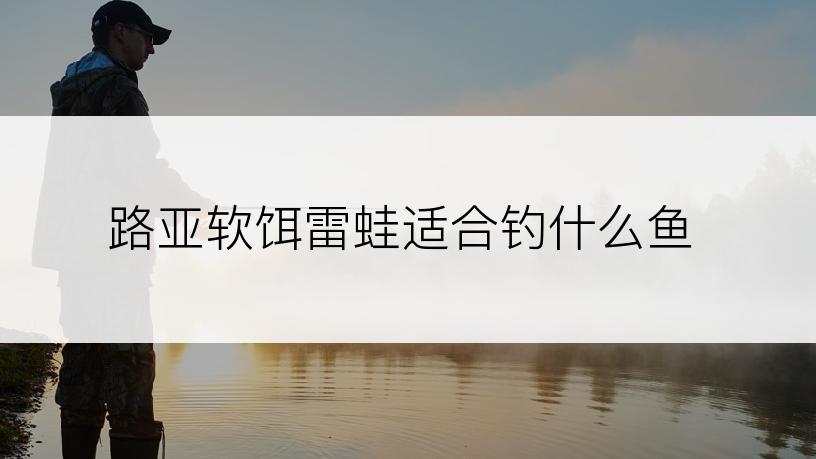 路亚软饵雷蛙适合钓什么鱼